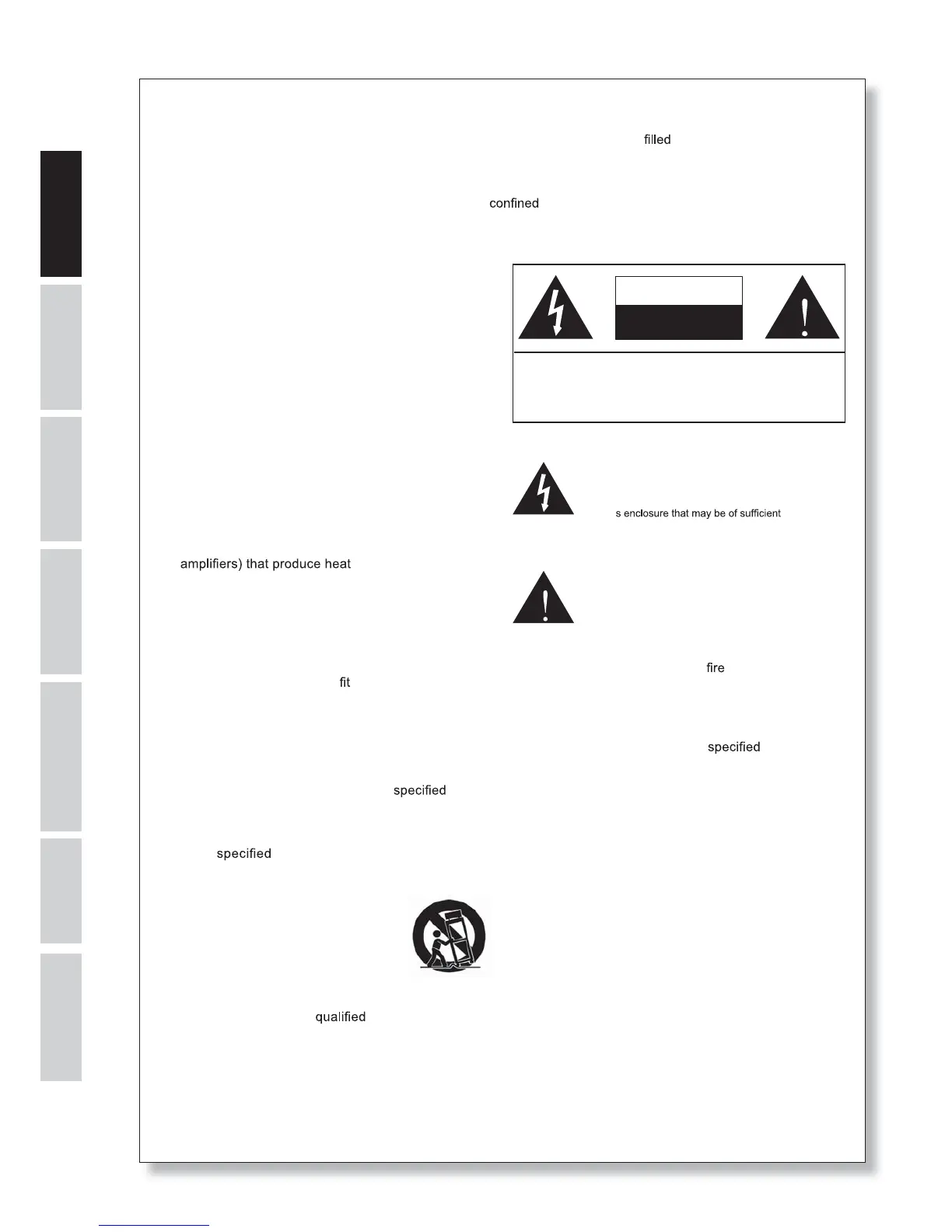 filled

confined

s enclosure that may be of sufficient

amplifiers) that produce heat

fire

fit

specified

specified

specified

qualified